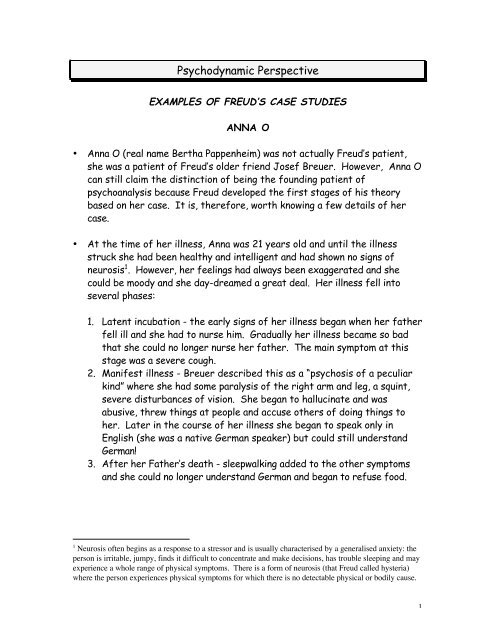 Psychodynamic Perspective

EXAMPLES OF FREUD'S CASE STUDIES

ANNA O

• Anna O (real name Bertha Pappenheim) was not actually Freud's patient, she was a patient of Freud's older friend Josef Breuer. However, Anna O can still claim the distinction of being the founding patient of psychoanalysis because Freud developed the first stages of his theory based on her case. It is, therefore, worth knowing a few details of her case.

• At the time of her illness, Anna was 21 years old and until the illness struck she had been healthy and intelligent and had shown no signs of neurosis$^1$. However, her feelings had always been exaggerated and she could be moody and she day-dreamed a great deal. Her illness fell into several phases:

1. Latent incubation - the early signs of her illness began when her father fell ill and she had to nurse him. Gradually her illness became so bad that she could no longer nurse her father. The main symptom at this stage was a severe cough.
2. Manifest illness - Breuer described this as a "psychosis of a peculiar kind" where she had some paralysis of the right arm and leg, a squint, severe disturbances of vision. She began to hallucinate and was abusive, threw things at people and accuse others of doing things to her. Later in the course of her illness she began to speak only in English (she was a native German speaker) but could still understand German!
3. After her Father's death - sleepwalking added to the other symptoms and she could no longer understand German and began to refuse food.

$^1$ Neurosis often begins as a response to a stressor and is usually characterised by a generalised anxiety: the person is irritable, jumpy, finds it difficult to concentrate and make decisions, has trouble sleeping and may experience a whole range of physical symptoms. There is a form of neurosis (that Freud called hysteria) where the person experiences physical symptoms for which there is no detectable physical or bodily cause.

1